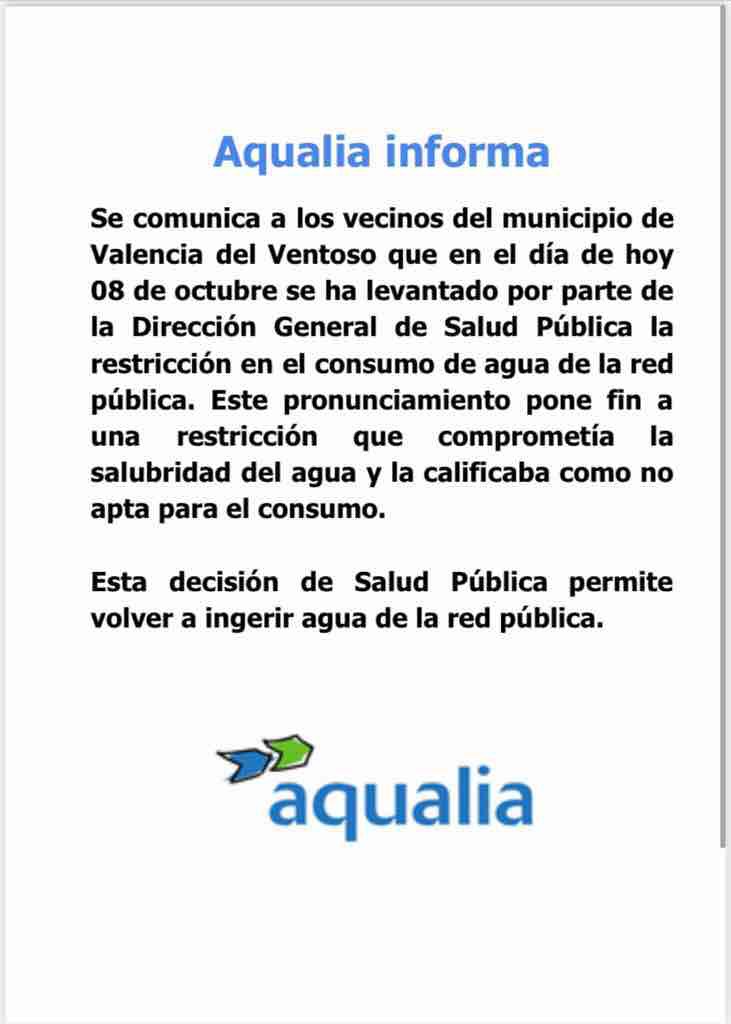 Aqualia informa

Se comunica a los vecinos del municipio de Valencia del Ventoso que en el día de hoy 08 de octubre se ha levantado por parte de la Dirección General de Salud Pública la restricción en el consumo de agua de la red pública. Este pronunciamiento pone fin a una restricción que comprometía la salubridad del agua y la calificaba como no apta para el consumo.

Esta decisión de Salud Pública permite volver a ingerir agua de la red pública.

aqualia